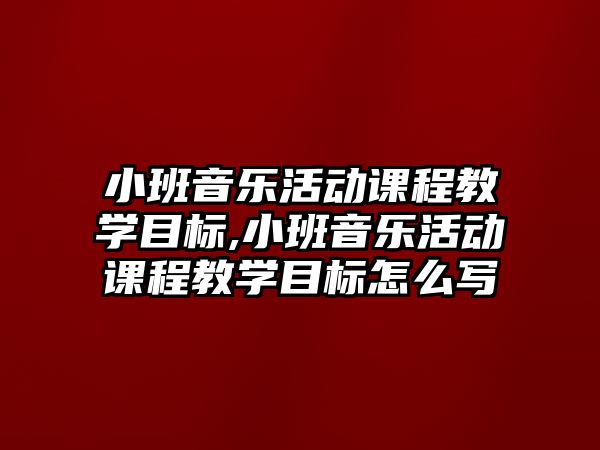 小班音乐活动课程教学目标,小班音乐活动课程教学目标怎么写